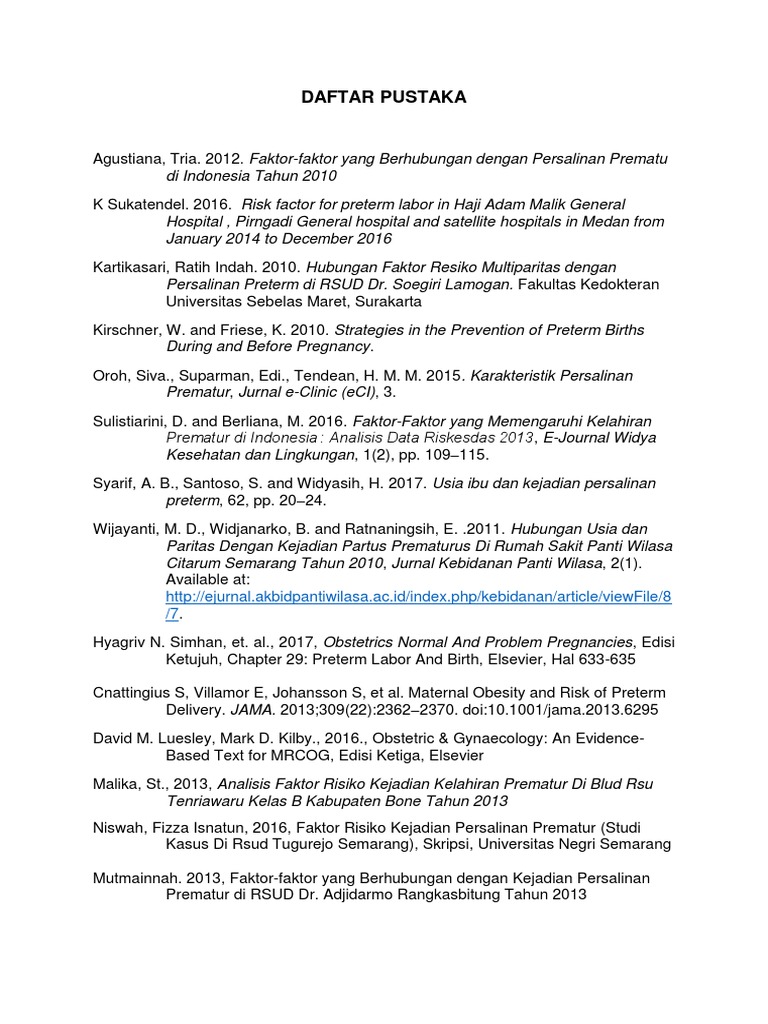 DAFTAR PUSTAKA

Agustiana, Tria. 2012. Faktor-faktor yang Berhubungan dengan Persalinan Prematu di Indonesia Tahun 2010

K Sukatendel. 2016. Risk factor for preterm labor in Haji Adam Malik General Hospital , Pirngadi General hospital and satellite hospitals in Medan from January 2014 to December 2016

Kartikasari, Ratih Indah. 2010. Hubungan Faktor Resiko Multiparitas dengan Persalinan Preterm di RSUD Dr. Soegiri Lamogan. Fakultas Kedokteran Universitas Sebelas Maret, Surakarta

Kirschner, W. and Friese, K. 2010. Strategies in the Prevention of Preterm Births During and Before Pregnancy.

Oroh, Siva., Suparman, Edi., Tendean, H. M. M. 2015. Karakteristik Persalinan Prematur, Jurnal e-Clinic (eCl), 3.

Sulistiarini, D. and Berliana, M. 2016. Faktor-Faktor yang Memengaruhi Kelahiran Prematur di Indonesia : Analisis Data Riskesdas 2013, E-Journal Widya Kesehatan dan Lingkungan, 1(2), pp. 109–115.

Syarif, A. B., Santoso, S. and Widyasih, H. 2017. Usia ibu dan kejadian persalinan preterm, 62, pp. 20–24.

Wijayanti, M. D., Widjanarko, B. and Ratnaningsih, E. .2011. Hubungan Usia dan Paritas Dengan Kejadian Partus Prematurus Di Rumah Sakit Panti Wilasa Citarum Semarang Tahun 2010, Jurnal Kebidanan Panti Wilasa, 2(1). Available at: http://ejurnal.akbidpantiwilasa.ac.id/index.php/kebidanan/article/viewFile/8/7.

Hyagriv N. Simhan, et. al., 2017, Obstetrics Normal And Problem Pregnancies, Edisi Ketujuh, Chapter 29: Preterm Labor And Birth, Elsevier, Hal 633-635

Cnattingius S, Villamor E, Johansson S, et al. Maternal Obesity and Risk of Preterm Delivery. JAMA. 2013;309(22):2362–2370. doi:10.1001/jama.2013.6295

David M. Luesley, Mark D. Kilby., 2016., Obstetric & Gynaecology: An Evidence-Based Text for MRCOG, Edisi Ketiga, Elsevier

Malika, St., 2013, Analisis Faktor Risiko Kejadian Kelahiran Prematur Di Blud Rsu Tenriawaru Kelas B Kabupaten Bone Tahun 2013

Niswah, Fizza Isnatun, 2016, Faktor Risiko Kejadian Persalinan Prematur (Studi Kasus Di Rsud Tugurejo Semarang), Skripsi, Universitas Negri Semarang

Mutmainnah. 2013, Faktor-faktor yang Berhubungan dengan Kejadian Persalinan Prematur di RSUD Dr. Adjidarmo Rangkasbitung Tahun 2013